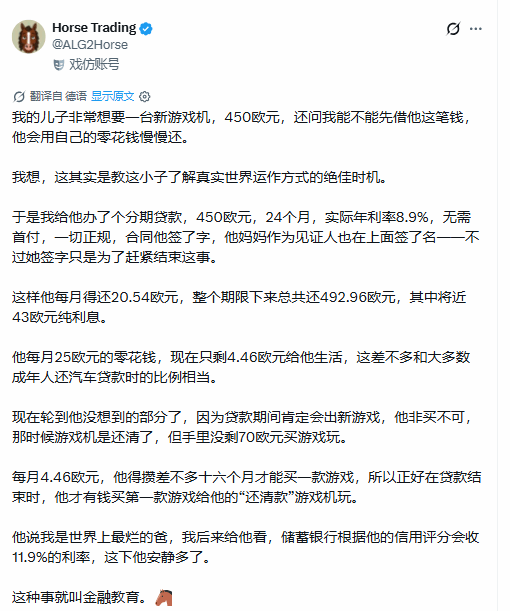 Horse Trading
@ALG2Horse
戏仿账号

翻译自 德语 显示原文

我的儿子非常想要一台新游戏机，450欧元，还问我能不能先借他这笔钱，他会用自己的零花钱慢慢还。

我想，这其实是教这小子了解真实世界运作方式的绝佳时机。

于是我给他办了个分期贷款，450欧元，24个月，实际年利率8.9%，无需首付，一切正规，合同他签了字，他妈妈作为见证人也在上面签了名——不过她签字只是为了赶紧结束这事。

这样他每月得还20.54欧元，整个期限下来总共还492.96欧元，其中将近43欧元纯利息。

他每月25欧元的零花钱，现在只剩4.46欧元给他生活，这差不多和大多数成年人还汽车贷款时的比例相当。

现在轮到他没想到的部分了，因为贷款期间肯定会出新游戏，他非买不可，那时候游戏机是还清了，但手里没剩70欧元买游戏玩。

每月4.46欧元，他得攒差不多十六个月才能买一款游戏，所以正好在贷款结束时，他才有钱买第一款游戏给他的“还清款”游戏机玩。

他说我是世界上最烂的爸，我后来给他看，储蓄银行根据他的信用评分会收11.9%的利率，这下他安静多了。

这种事就叫金融教育。